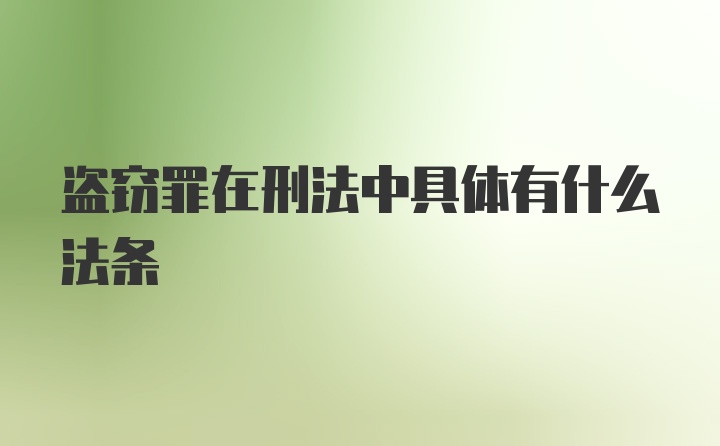 盗窃罪在刑法中具体有什么法条